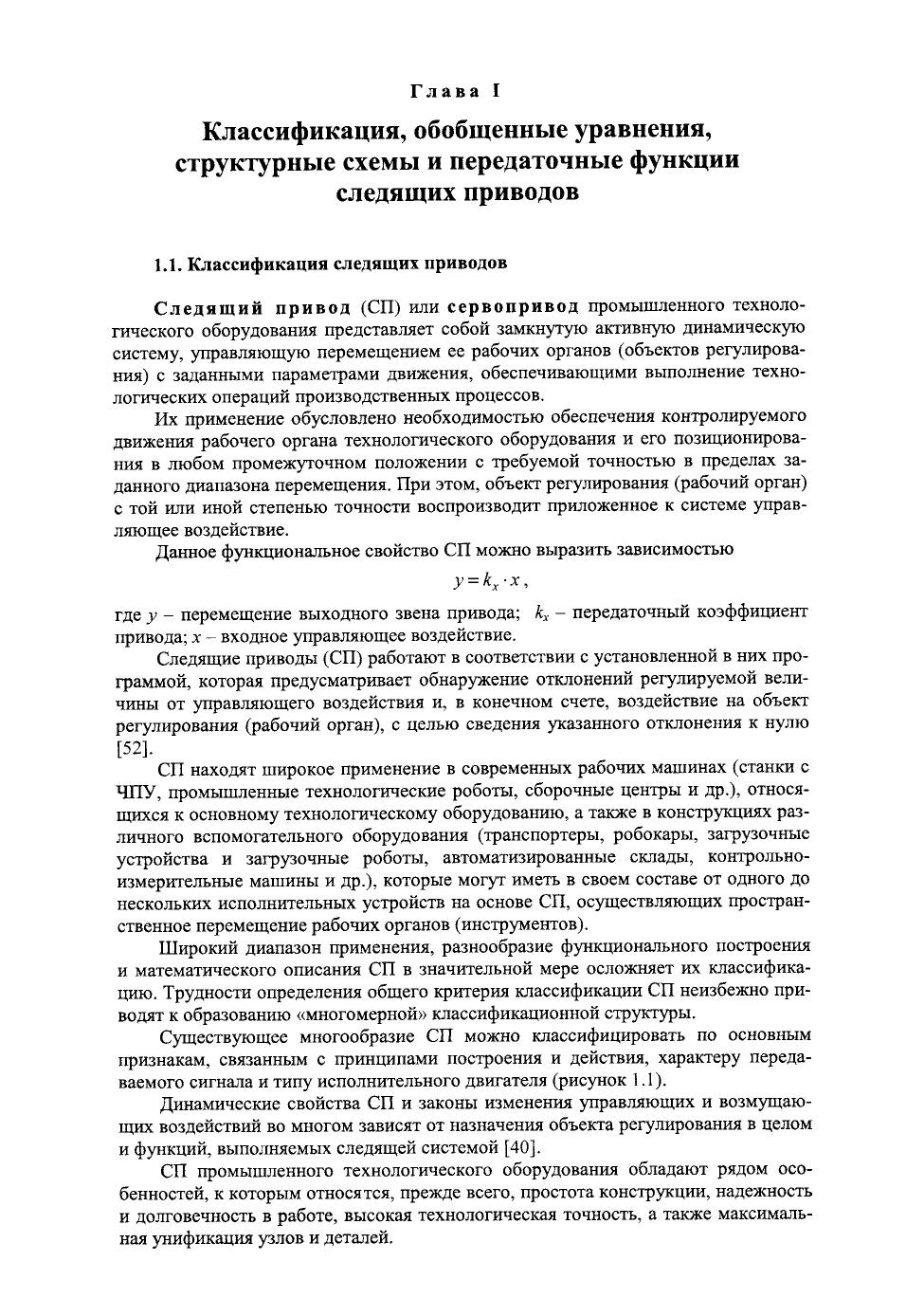 Глава I

Классификация, обобщенные уравнения, структурные схемы и передаточные функции следящих приводов

1.1. Классификация следящих приводов

Следящий привод (СП) или сервопривод промышленного технологического оборудования представляет собой замкнутую активную динамическую систему, управляющую перемещением ее рабочих органов (объектов регулирования) с заданными параметрами движения, обеспечивающими выполнение технологических операций производственных процессов.

Их применение обусловлено необходимостью обеспечения контролируемого движения рабочего органа технологического оборудования и его позиционирования в любом промежуточном положении с требуемой точностью в пределах заданного диапазона перемещения. При этом, объект регулирования (рабочий орган) с той или иной степенью точности воспроизводит приложенное к системе управляющее воздействие.

Данное функциональное свойство СП можно выразить зависимостью

$y = k_x \cdot x$,

где $y$ – перемещение выходного звена привода; $k_x$ – передаточный коэффициент привода; $x$ – входное управляющее воздействие.

Следящие приводы (СП) работают в соответствии с установленной в них программой, которая предусматривает обнаружение отклонений регулируемой величины от управляющего воздействия и, в конечном счете, воздействие на объект регулирования (рабочий орган), с целью сведения указанного отклонения к нулю [52].

СП находят широкое применение в современных рабочих машинах (станки с ЧПУ, промышленные технологические роботы, сборочные центры и др.), относящихся к основному технологическому оборудованию, а также в конструкциях различного вспомогательного оборудования (транспортеры, робокары, загрузочные устройства и загрузочные роботы, автоматизированные склады, контрольно-измерительные машины и др.), которые могут иметь в своем составе от одного до нескольких исполнительных устройств на основе СП, осуществляющих пространственное перемещение рабочих органов (инструментов).

Широкий диапазон применения, разнообразие функционального построения и математического описания СП в значительной мере осложняет их классификацию. Трудности определения общего критерия классификации СП неизбежно приводят к образованию «многомерной» классификационной структуры.

Существующее многообразие СП можно классифицировать по основным признакам, связанным с принципами построения и действия, характеру передаваемого сигнала и типу исполнительного двигателя (рисунок 1.1).

Динамические свойства СП и законы изменения управляющих и возмущающих воздействий во многом зависят от назначения объекта регулирования в целом и функций, выполняемых следящей системой [40].

СП промышленного технологического оборудования обладают рядом особенностей, к которым относятся, прежде всего, простота конструкции, надежность и долговечность в работе, высокая технологическая точность, а также максимальная унификация узлов и деталей.